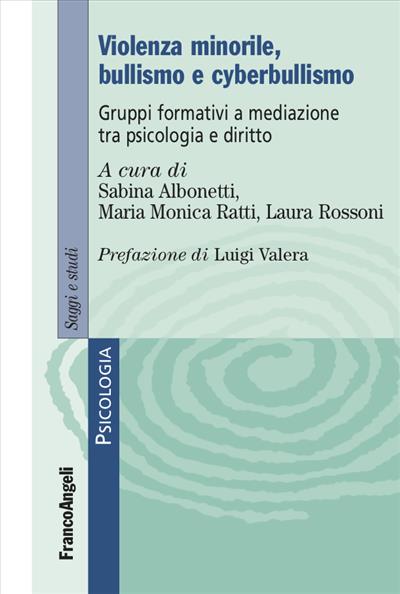 Violenza minorile, bullismo e cyberbullismo

Gruppi formativi a mediazione tra psicologia e diritto

A cura di
Sabina Albonetti,
Maria Monica Ratti, Laura Rossoni

Prefazione di Luigi Valera

Saggi e studi

PSICOLOGIA

FrancoAngeli